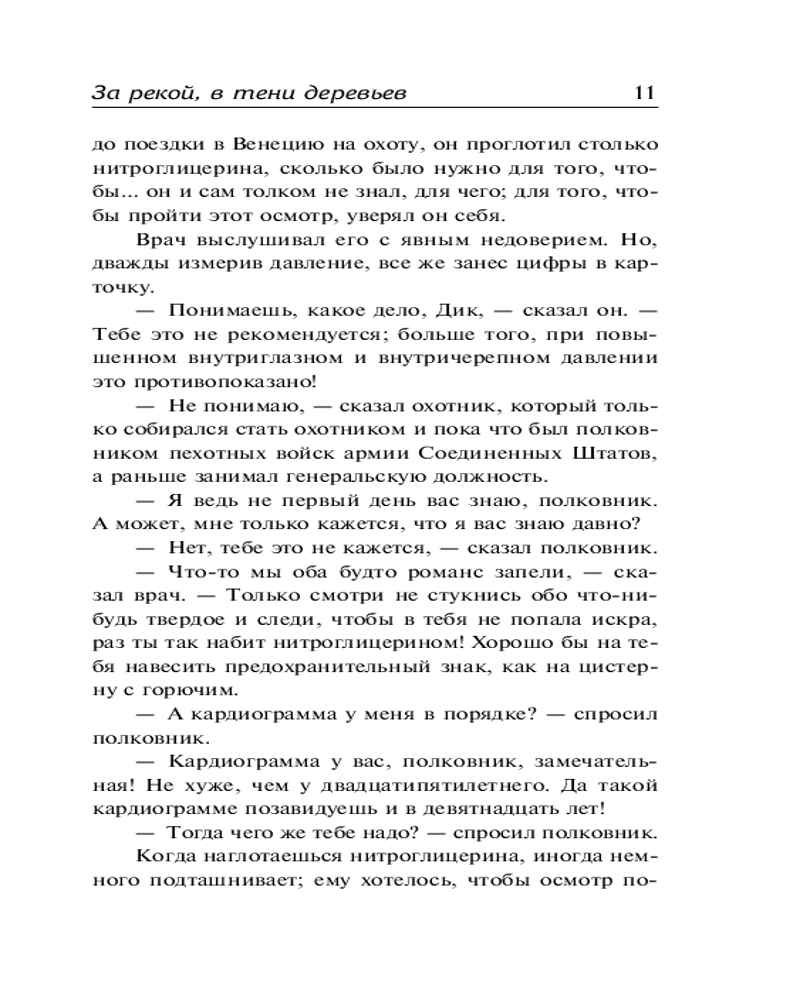 За рекой, в тени деревьев 11

до поездки в Венецию на охоту, он проглотил столько нитроглицерина, сколько было нужно для того, чтобы... он и сам толком не знал, для чего; для того, чтобы пройти этот осмотр, уверял он себя.

Врач выслушивал его с явным недоверием. Но, дважды измерив давление, все же занес цифры в карточку.

— Понимаешь, какое дело, Дик, — сказал он. — Тебе это не рекомендуется; больше того, при повышенном внутриглазном и внутричерепном давлении это противопоказано!

— Не понимаю, — сказал охотник, который только собирался стать охотником и пока что был полковником пехотных войск армии Соединенных Штатов, а раньше занимал генеральскую должность.

— Я ведь не первый день вас знаю, полковник. А может, мне только кажется, что я вас знаю давно?

— Нет, тебе это не кажется, — сказал полковник.

— Что-то мы оба будто романс запели, — сказал врач. — Только смотри не стукнись обо что-нибудь твердое и следи, чтобы в тебя не попала искра, раз ты так набит нитроглицерином! Хорошо бы на тебя навесить предохранительный знак, как на цистерну с горючим.

— А кардиограмма у меня в порядке? — спросил полковник.

— Кардиограмма у вас, полковник, замечательная! Не хуже, чем у двадцатипятилетнего. Да такой кардиограмме позавидуешь и в девятнадцать лет!

— Тогда чего же тебе надо? — спросил полковник.

Когда наглотаешься нитроглицерина, иногда немного подташнивает; ему хотелось, чтобы осмотр по-